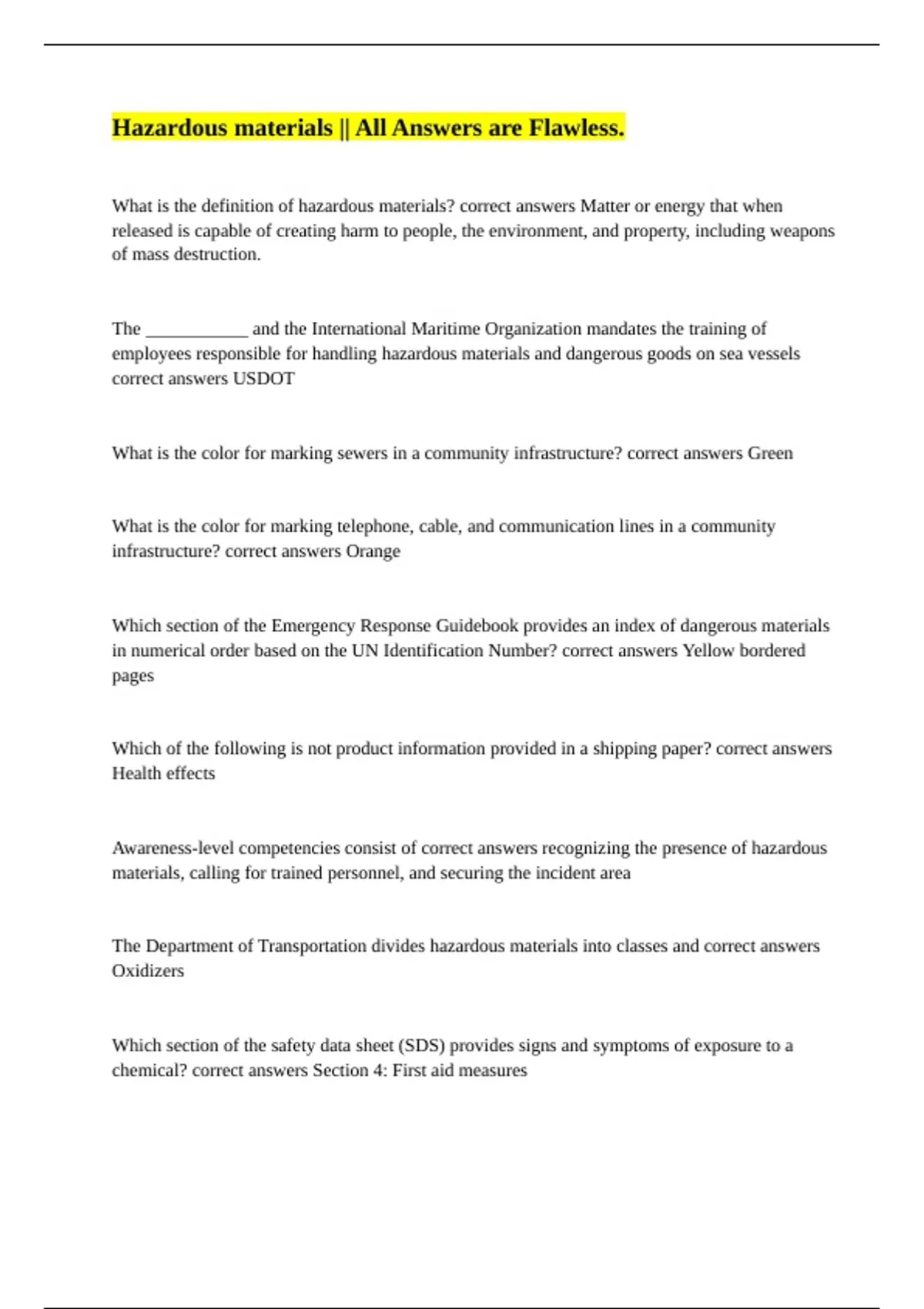 Hazardous materials || All Answers are Flawless.

What is the definition of hazardous materials? correct answers Matter or energy that when released is capable of creating harm to people, the environment, and property, including weapons of mass destruction.

The ____________ and the International Maritime Organization mandates the training of employees responsible for handling hazardous materials and dangerous goods on sea vessels correct answers USDOT

What is the color for marking sewers in a community infrastructure? correct answers Green

What is the color for marking telephone, cable, and communication lines in a community infrastructure? correct answers Orange

Which section of the Emergency Response Guidebook provides an index of dangerous materials in numerical order based on the UN Identification Number? correct answers Yellow bordered pages

Which of the following is not product information provided in a shipping paper? correct answers Health effects

Awareness-level competencies consist of correct answers recognizing the presence of hazardous materials, calling for trained personnel, and securing the incident area

The Department of Transportation divides hazardous materials into classes and correct answers Oxidizers

Which section of the safety data sheet (SDS) provides signs and symptoms of exposure to a chemical? correct answers Section 4: First aid measures